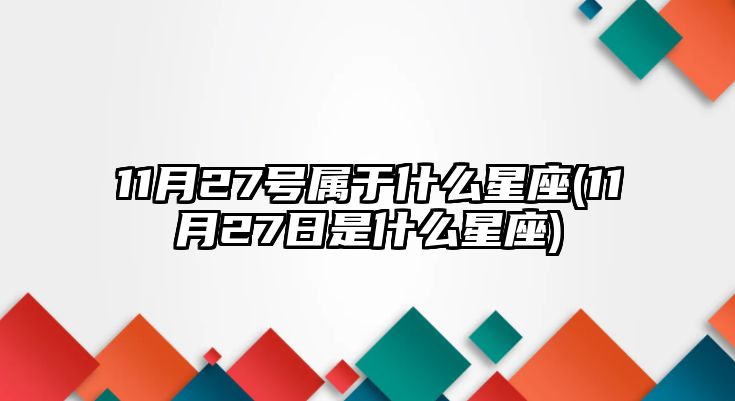 11月27号属于什么星座(11月27日是什么星座)